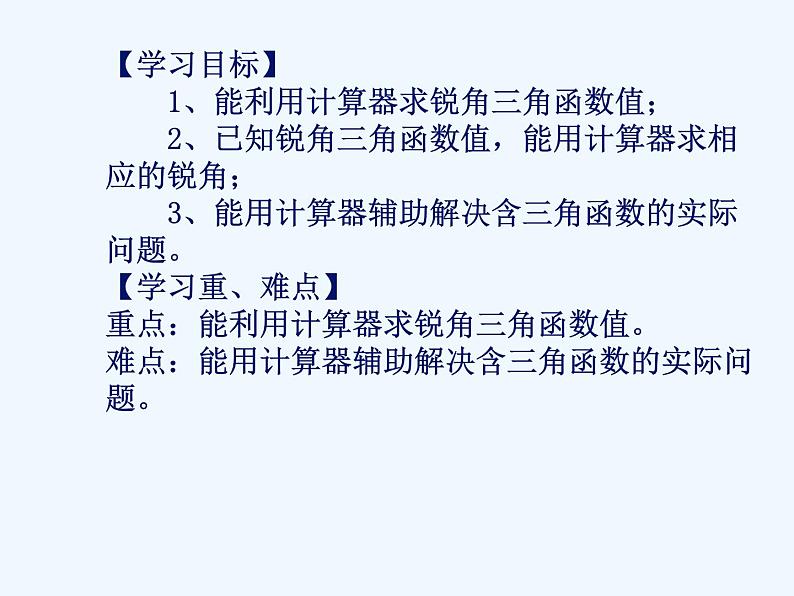 【学习目标】

1、能利用计算器求锐角三角函数值；

2、已知锐角三角函数值，能用计算器求相应的锐角；

3、能用计算器辅助解决含三角函数的实际问题。

【学习重、难点】

重点：能利用计算器求锐角三角函数值。

难点：能用计算器辅助解决含三角函数的实际问题。